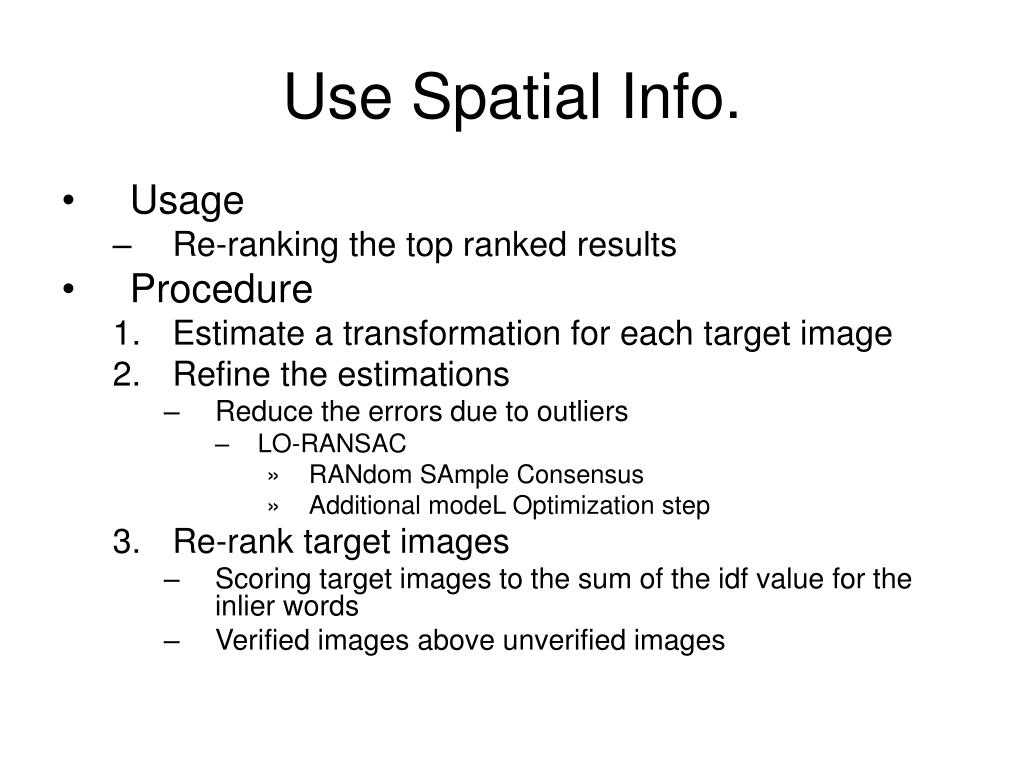 Use Spatial Info.

• Usage
– Re-ranking the top ranked results
• Procedure
1. Estimate a transformation for each target image
2. Refine the estimations
– Reduce the errors due to outliers
– LO-RANSAC
» RANdom SAmple Consensus
» Additional modeL Optimization step
3. Re-rank target images
– Scoring target images to the sum of the idf value for the inlier words
– Verified images above unverified images